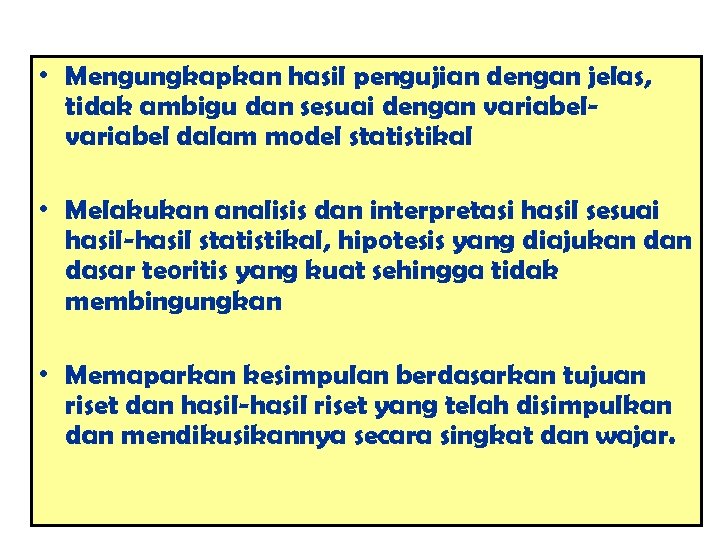 • Mengungkapkan hasil pengujian dengan jelas, tidak ambigu dan sesuai dengan variabel-variabel dalam model statistikal

• Melakukan analisis dan interpretasi hasil sesuai hasil-hasil statistikal, hipotesis yang diajukan dan dasar teoritis yang kuat sehingga tidak membingungkan

• Memaparkan kesimpulan berdasarkan tujuan riset dan hasil-hasil riset yang telah disimpulkan dan mendikusikannya secara singkat dan wajar.